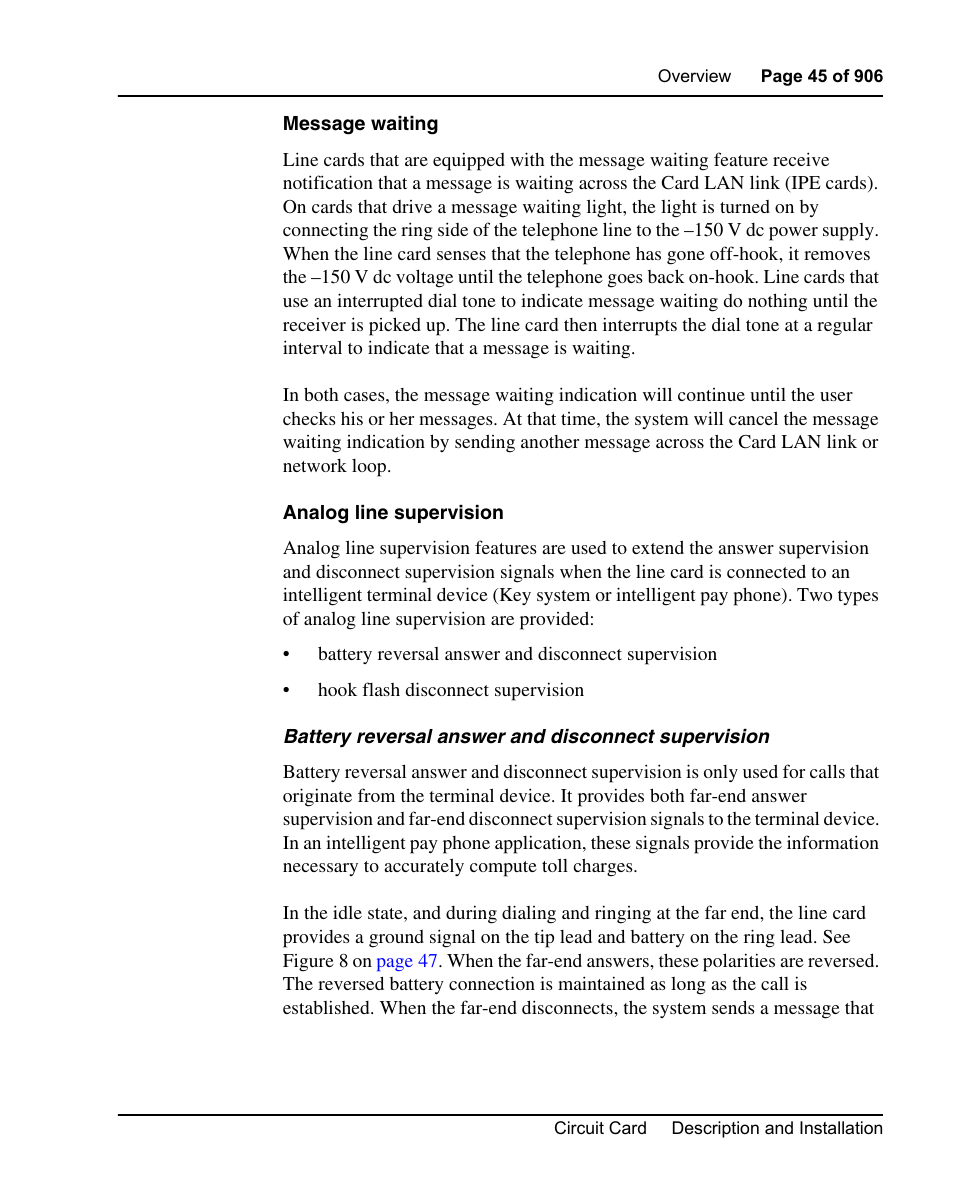 Overview Page 45 of 906

Message waiting

Line cards that are equipped with the message waiting feature receive notification that a message is waiting across the Card LAN link (IPE cards). On cards that drive a message waiting light, the light is turned on by connecting the ring side of the telephone line to the –150 V dc power supply. When the line card senses that the telephone has gone off-hook, it removes the –150 V dc voltage until the telephone goes back on-hook. Line cards that use an interrupted dial tone to indicate message waiting do nothing until the receiver is picked up. The line card then interrupts the dial tone at a regular interval to indicate that a message is waiting.

In both cases, the message waiting indication will continue until the user checks his or her messages. At that time, the system will cancel the message waiting indication by sending another message across the Card LAN link or network loop.

Analog line supervision

Analog line supervision features are used to extend the answer supervision and disconnect supervision signals when the line card is connected to an intelligent terminal device (Key system or intelligent pay phone). Two types of analog line supervision are provided:

• battery reversal answer and disconnect supervision

• hook flash disconnect supervision

Battery reversal answer and disconnect supervision

Battery reversal answer and disconnect supervision is only used for calls that originate from the terminal device. It provides both far-end answer supervision and far-end disconnect supervision signals to the terminal device. In an intelligent pay phone application, these signals provide the information necessary to accurately compute toll charges.

In the idle state, and during dialing and ringing at the far end, the line card provides a ground signal on the tip lead and battery on the ring lead. See Figure 8 on page 47. When the far-end answers, these polarities are reversed. The reversed battery connection is maintained as long as the call is established. When the far-end disconnects, the system sends a message that

Circuit Card Description and Installation